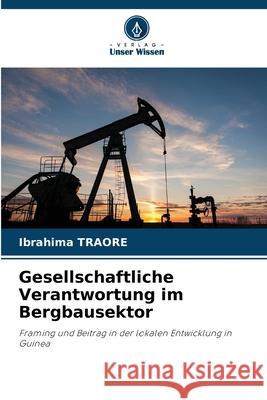 VERLAG
Unser Wissen

Ibrahima TRAORE

Gesellschaftliche Verantwortung im Bergbausektor

Framing und Beitrag in der lokalen Entwicklung in Guinea

Kraina Książek